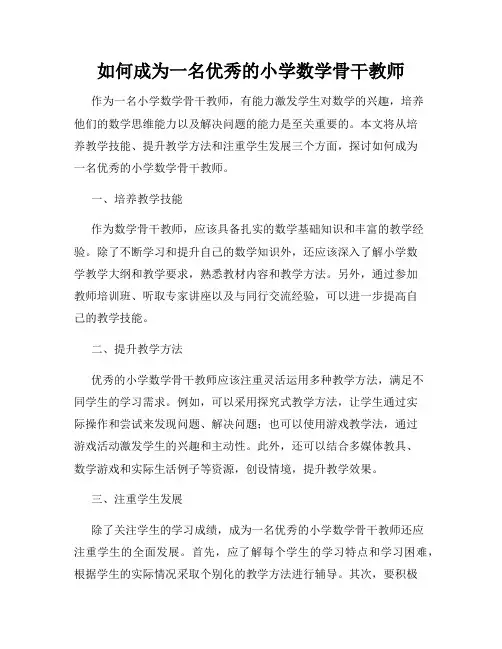 如何成为一名优秀的小学数学骨干教师

作为一名小学数学骨干教师，有能力激发学生对数学的兴趣，培养他们的数学思维能力以及解决问题的能力是至关重要的。本文将从培养教学技能、提升教学方法和注重学生发展三个方面，探讨如何成为一名优秀的小学数学骨干教师。

一、培养教学技能

作为数学骨干教师，应该具备扎实的数学基础知识和丰富的教学经验。除了不断学习和提升自己的数学知识外，还应该深入了解小学数学教学大纲和教学要求，熟悉教材内容和教学方法。另外，通过参加教师培训班、听取专家讲座以及与同行交流经验，可以进一步提高自己的教学技能。

二、提升教学方法

优秀的小学数学骨干教师应该注重灵活运用多种教学方法，满足不同学生的学习需求。例如，可以采用探究式教学方法，让学生通过实际操作和尝试来发现问题、解决问题；也可以使用游戏教学法，通过游戏活动激发学生的兴趣和主动性。此外，还可以结合多媒体教具、数学游戏和实际生活例子等资源，创设情境，提升教学效果。

三、注重学生发展

除了关注学生的学习成绩，成为一名优秀的小学数学骨干教师还应注重学生的全面发展。首先，应了解每个学生的学习特点和学习困难，根据学生的实际情况采取个别化的教学方法进行辅导。其次，要积极